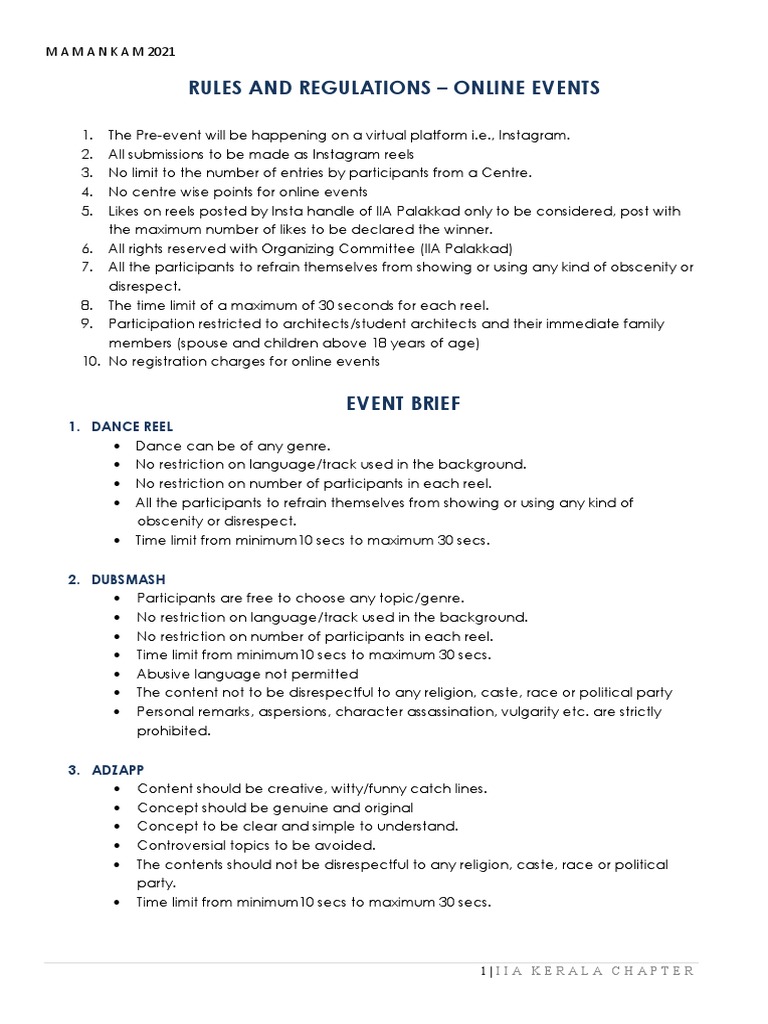 M A M A N K A M 2021

RULES AND REGULATIONS – ONLINE EVENTS

1. The Pre-event will be happening on a virtual platform i.e., Instagram.
2. All submissions to be made as Instagram reels
3. No limit to the number of entries by participants from a Centre.
4. No centre wise points for online events
5. Likes on reels posted by Insta handle of IIA Palakkad only to be considered, post with the maximum number of likes to be declared the winner.
6. All rights reserved with Organizing Committee (IIA Palakkad)
7. All the participants to refrain themselves from showing or using any kind of obscenity or disrespect.
8. The time limit of a maximum of 30 seconds for each reel.
9. Participation restricted to architects/student architects and their immediate family members (spouse and children above 18 years of age)
10. No registration charges for online events

EVENT BRIEF

1. DANCE REEL
• Dance can be of any genre.
• No restriction on language/track used in the background.
• No restriction on number of participants in each reel.
• All the participants to refrain themselves from showing or using any kind of obscenity or disrespect.
• Time limit from minimum10 secs to maximum 30 secs.

2. DUBSMASH
• Participants are free to choose any topic/genre.
• No restriction on language/track used in the background.
• No restriction on number of participants in each reel.
• Time limit from minimum10 secs to maximum 30 secs.
• Abusive language not permitted
• The content not to be disrespectful to any religion, caste, race or political party
• Personal remarks, aspersions, character assassination, vulgarity etc. are strictly prohibited.

3. ADZAPP
• Content should be creative, witty/funny catch lines.
• Concept should be genuine and original
• Concept to be clear and simple to understand.
• Controversial topics to be avoided.
• The contents should not be disrespectful to any religion, caste, race or political party.
• Time limit from minimum10 secs to maximum 30 secs.

1 | I I A K E R A L A C H A P T E R